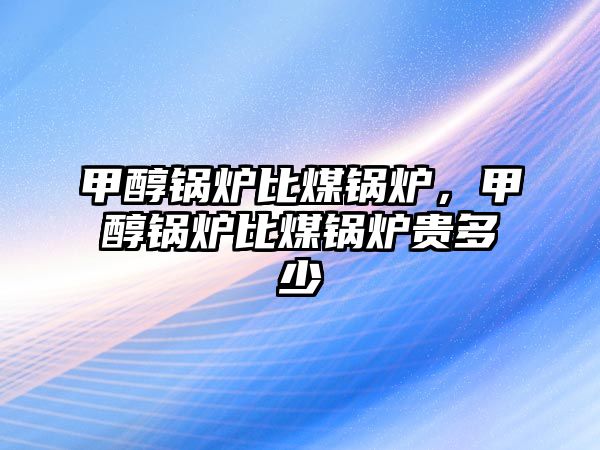 甲醇锅炉比煤锅炉，甲醇锅炉比煤锅炉贵多少